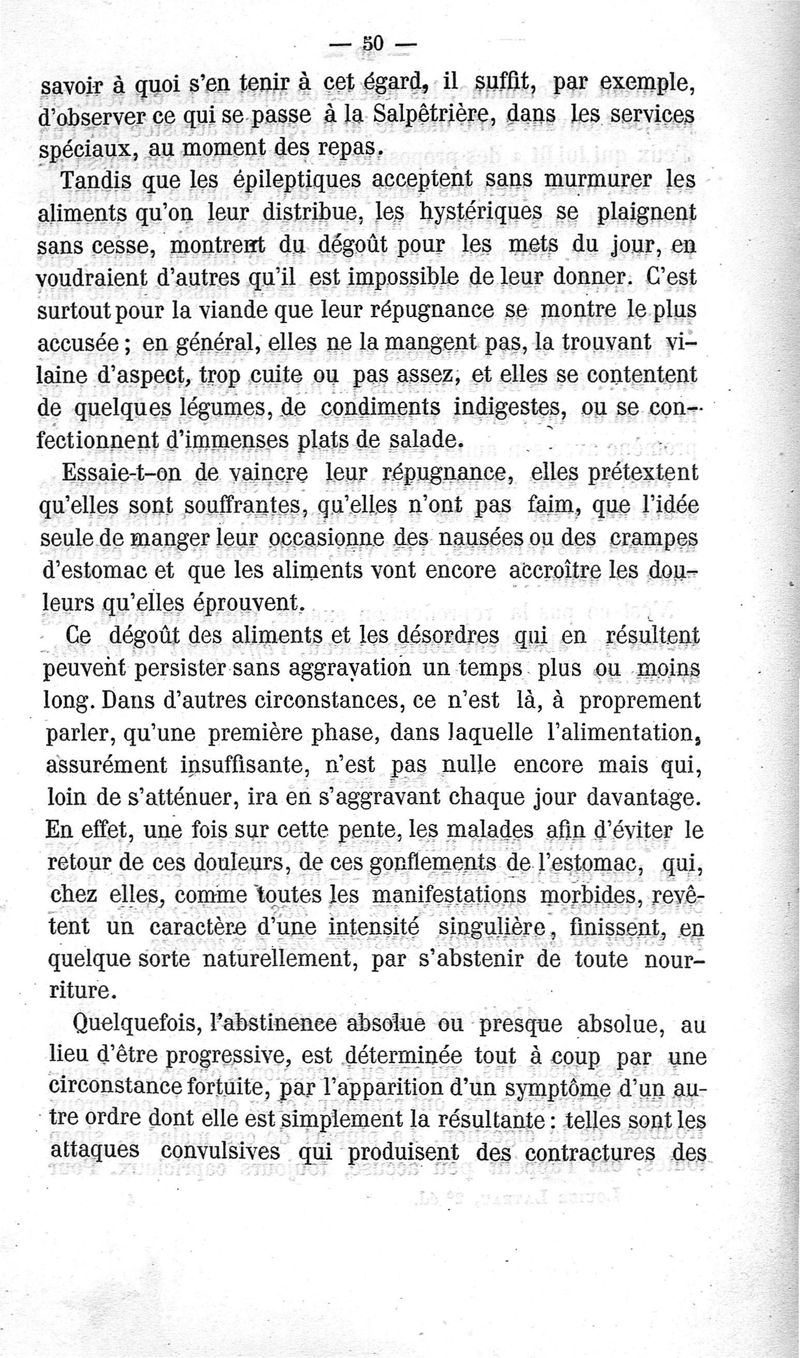 — 50 —

savoir à quoi s'en tenir à cet égard, il suffit, par exemple, d'observer ce qui se passe à la Salpêtrière, dans les services spéciaux, au moment des repas.

Tandis que les épileptiques acceptent sans murmurer les aliments qu'on leur distribue, les hystériques se plaignent sans cesse, montrent du dégoût pour les mets du jour, en voudraient d'autres qu'il est impossible de leur donner. C'est surtout pour la viande que leur répugnance se montre le plus accusée ; en général, elles ne la mangent pas, la trouvant vilaine d'aspect, trop cuite ou pas assez, et elles se contentent de quelques légumes, de condiments indigestes, ou se confectionnent d'immenses plats de salade.

Essaie-t-on de vaincre leur répugnance, elles prétextent qu'elles sont souffrantes, qu'elles n'ont pas faim, que l'idée seule de manger leur occasionne des nausées ou des crampes d'estomac et que les aliments vont encore accroître les douleurs qu'elles éprouvent.

Ce dégoût des aliments et les désordres qui en résultent peuvent persister sans aggravation un temps plus ou moins long. Dans d'autres circonstances, ce n'est là, à proprement parler, qu'une première phase, dans laquelle l'alimentation, assurément insuffisante, n'est pas nulle encore mais qui, loin de s'atténuer, ira en s'aggravant chaque jour davantage. En effet, une fois sur cette pente, les malades afin d'éviter le retour de ces douleurs, de ces gonflements de l'estomac, qui, chez elles, comme toutes les manifestations morbides, revêtent un caractère d'une intensité singulière, finissent, en quelque sorte naturellement, par s'abstenir de toute nourriture.

Quelquefois, l'abstinence absolue ou presque absolue, au lieu d'être progressive, est déterminée tout à coup par une circonstance fortuite, par l'apparition d'un symptôme d'un autre ordre dont elle est simplement la résultante : telles sont les attaques convulsives qui produisent des contractures des